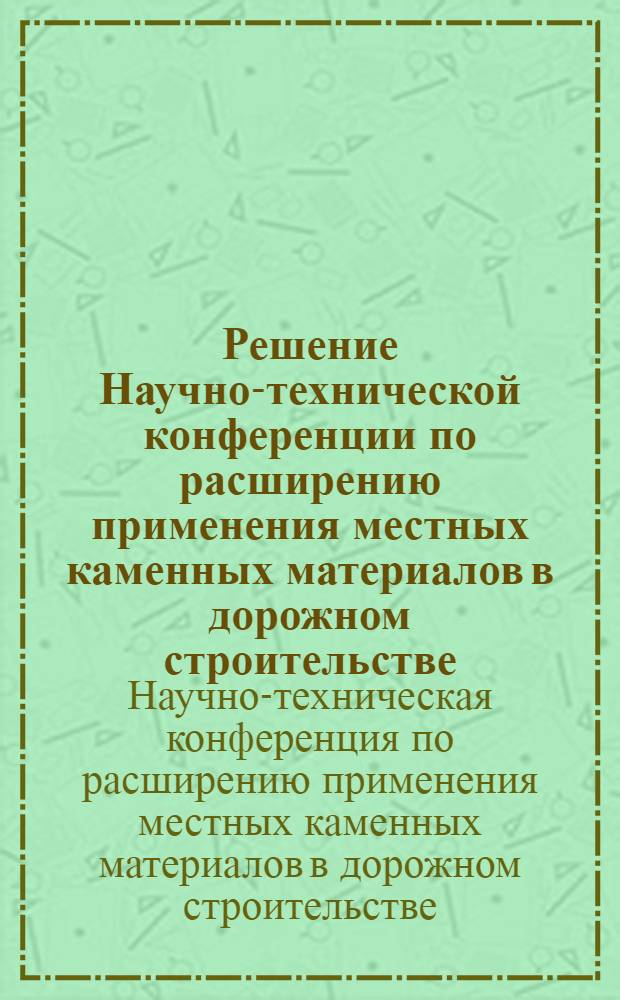 Решение Научно-технической конференции по расширению применения местных каменных материалов в дорожном строительстве

Научно-техническая конференция по расширению применения местных каменных материалов в дорожном строительстве